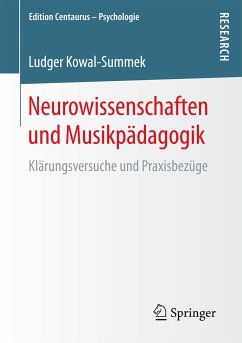 Edition Centaurus – Psychologie

RESEARCH

Ludger Kowal-Summek

Neurowissenschaften und Musikpädagogik

Klärungsversuche und Praxisbezüge

Springer